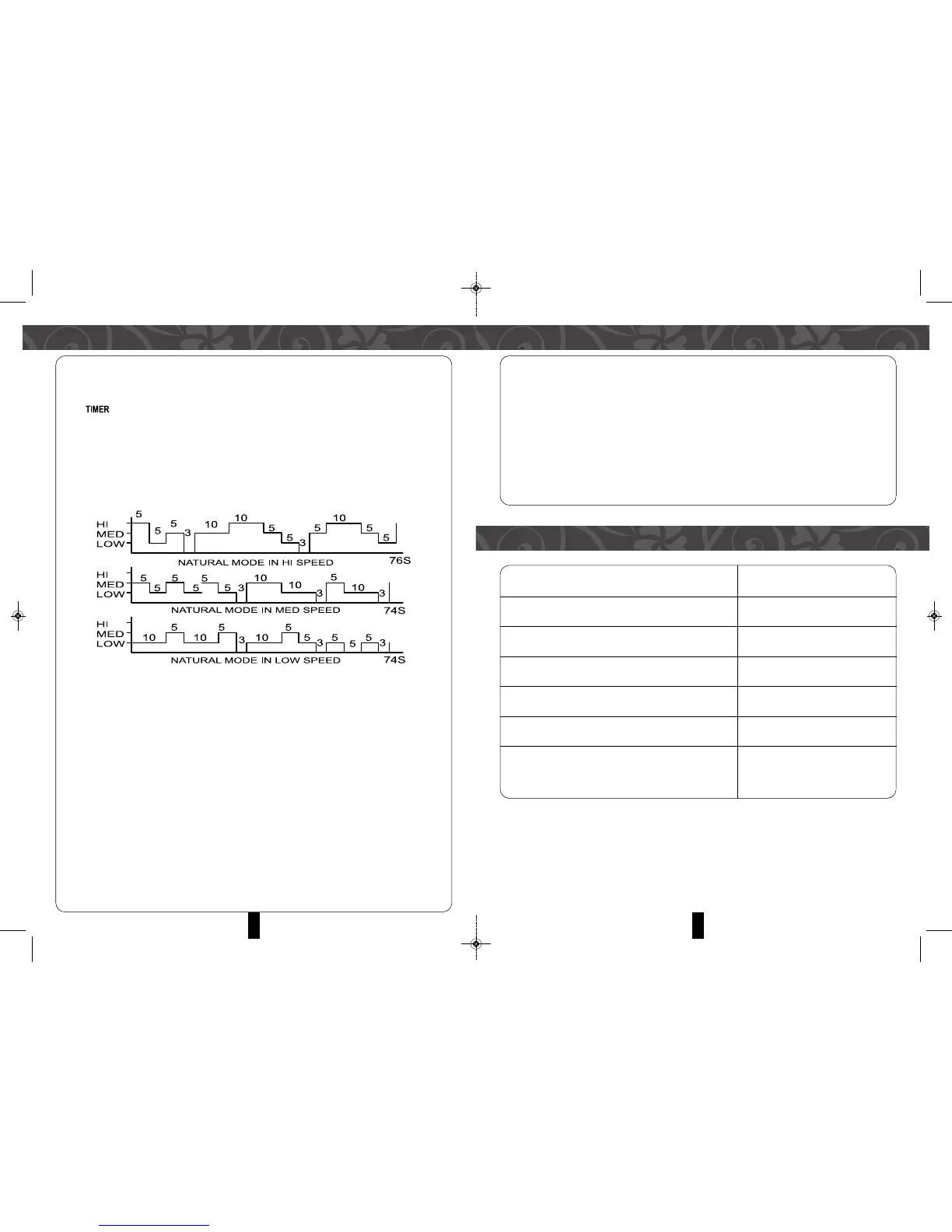 TIMER

HI
MED
LOW
5
5
5
3
10
10
5
5
3
5
10
5
5
NATURAL MODE IN HI SPEED
76S

HI
MED
LOW
5
5
5
5
5
5
3
10
10
3
5
10
3
NATURAL MODE IN MED SPEED
74S

HI
MED
LOW
10
5
10
5
3
10
5
5
3
5
5
5
3
NATURAL MODE IN LOW SPEED
74S